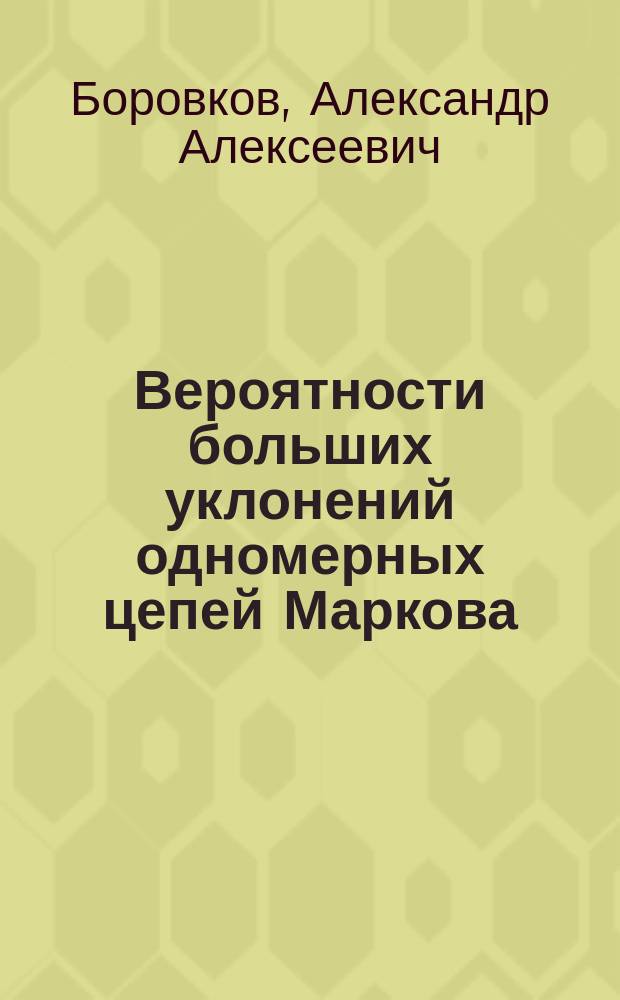 Боровков, Александр Алексеевич

Вероятности больших уклонений одномерных цепей Маркова